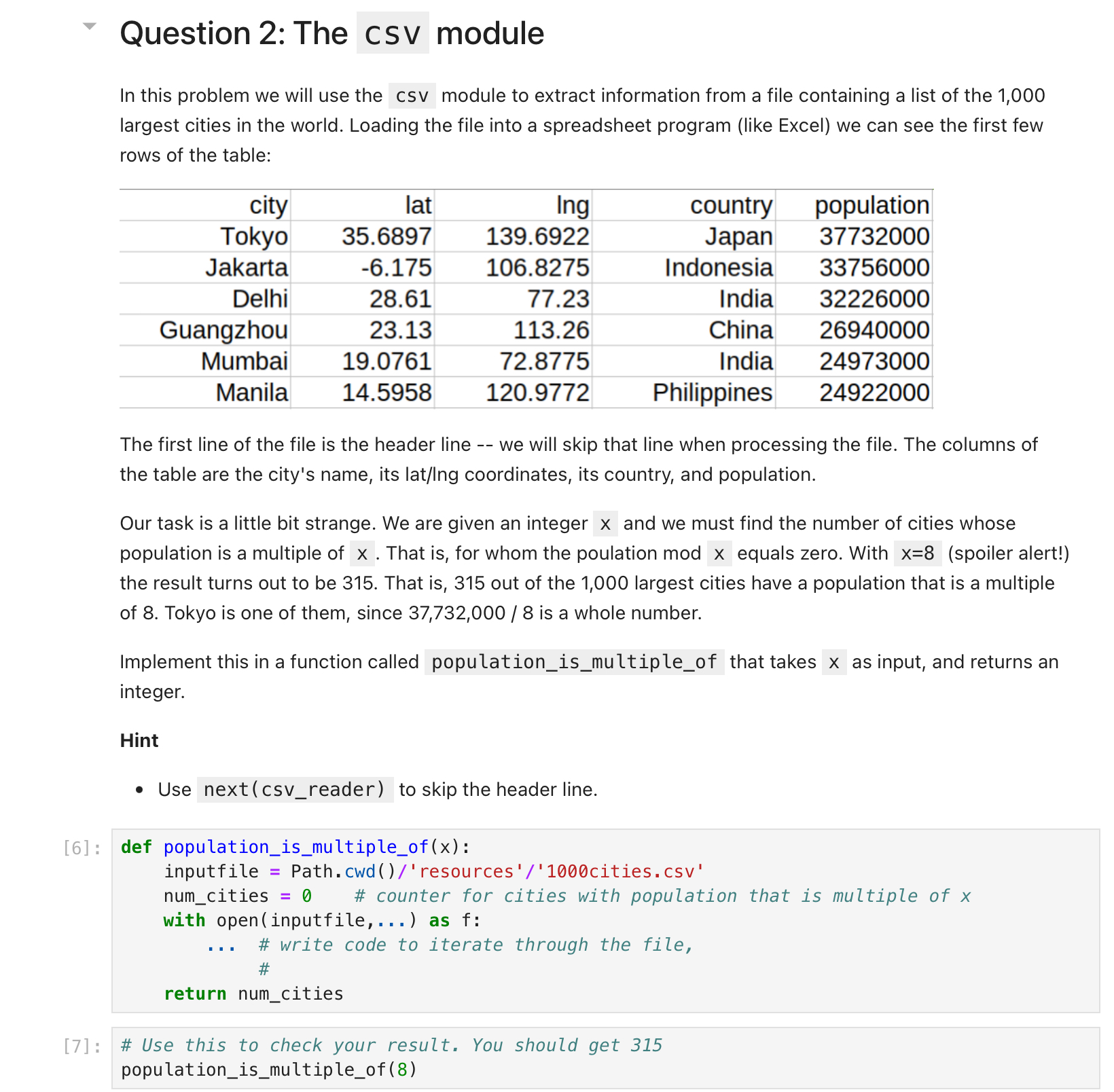 Question 2: The csv module

In this problem we will use the csv module to extract information from a file containing a list of the 1,000 largest cities in the world. Loading the file into a spreadsheet program (like Excel) we can see the first few rows of the table:

| city | lat | lng | country | population |
|---|---|---|---|---|
| Tokyo | 35.6897 | 139.6922 | Japan | 37732000 |
| Jakarta | -6.175 | 106.8275 | Indonesia | 33756000 |
| Delhi | 28.61 | 77.23 | India | 32226000 |
| Guangzhou | 23.13 | 113.26 | China | 26940000 |
| Mumbai | 19.0761 | 72.8775 | India | 24973000 |
| Manila | 14.5958 | 120.9772 | Philippines | 24922000 |

The first line of the file is the header line -- we will skip that line when processing the file. The columns of the table are the city's name, its lat/lng coordinates, its country, and population.

Our task is a little bit strange. We are given an integer x and we must find the number of cities whose population is a multiple of x. That is, for whom the poulation mod x equals zero. With x=8 (spoiler alert!) the result turns out to be 315. That is, 315 out of the 1,000 largest cities have a population that is a multiple of 8. Tokyo is one of them, since 37,732,000 / 8 is a whole number.

Implement this in a function called population_is_multiple_of that takes x as input, and returns an integer.

Hint

• Use next(csv_reader) to skip the header line.

[6]: def population_is_multiple_of(x):
    inputfile = Path.cwd()/'resources'/'1000cities.csv'
    num_cities = 0    # counter for cities with population that is multiple of x
    with open(inputfile,...) as f:
        ...  # write code to iterate through the file,
             #
    return num_cities

[7]: # Use this to check your result. You should get 315
population_is_multiple_of(8)